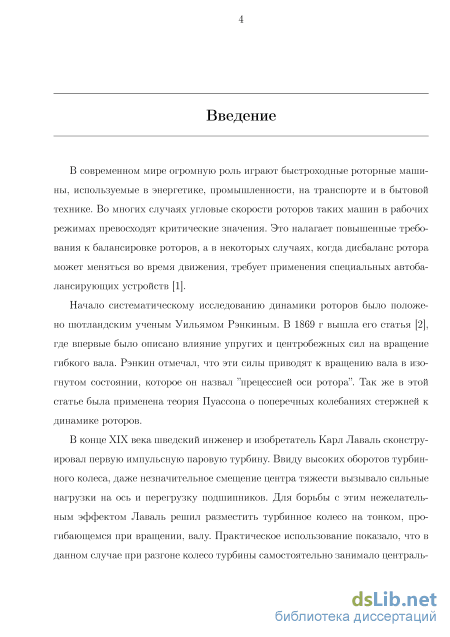 4

Введение

В современном мире огромную роль играют быстроходные роторные машины, используемые в энергетике, промышленности, на транспорте и в бытовой технике. Во многих случаях угловые скорости роторов таких машин в рабочих режимах превосходят критические значения. Это налагает повышенные требования к балансировке роторов, а в некоторых случаях, когда дисбаланс ротора может меняться во время движения, требует применения специальных автобалансирующих устройств [1].

Начало систематическому исследованию динамики роторов было положено шотландским ученым Уильямом Рэнкиным. В 1869 г вышла его статья [2], где впервые было описано влияние упругих и центробежных сил на вращение гибкого вала. Рэнкин отмечал, что эти силы приводят к вращению вала в изогнутом состоянии, которое он назвал "прецессией оси ротора". Так же в этой статье была применена теория Пуассона о поперечных колебаниях стержней к динамике роторов.

В конце XIX века шведский инженер и изобретатель Карл Лаваль сконструировал первую импульсную паровую турбину. Ввиду высоких оборотов турбинного колеса, даже незначительное смещение центра тяжести вызывало сильные нагрузки на ось и перегрузку подшипников. Для борьбы с этим нежелательным эффектом Лаваль решил разместить турбинное колесо на тонком, прогибающемся при вращении, валу. Практическое использование показало, что в данном случае при разгоне колесо турбины самостоятельно занимало централь-

dsLib.net
библиотека диссертаций